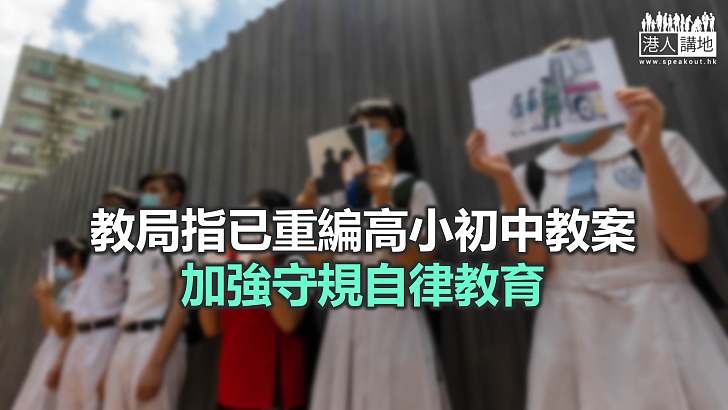 港人講地
www.speakout.hk

教局指已重編高小初中教案
加強守規自律教育